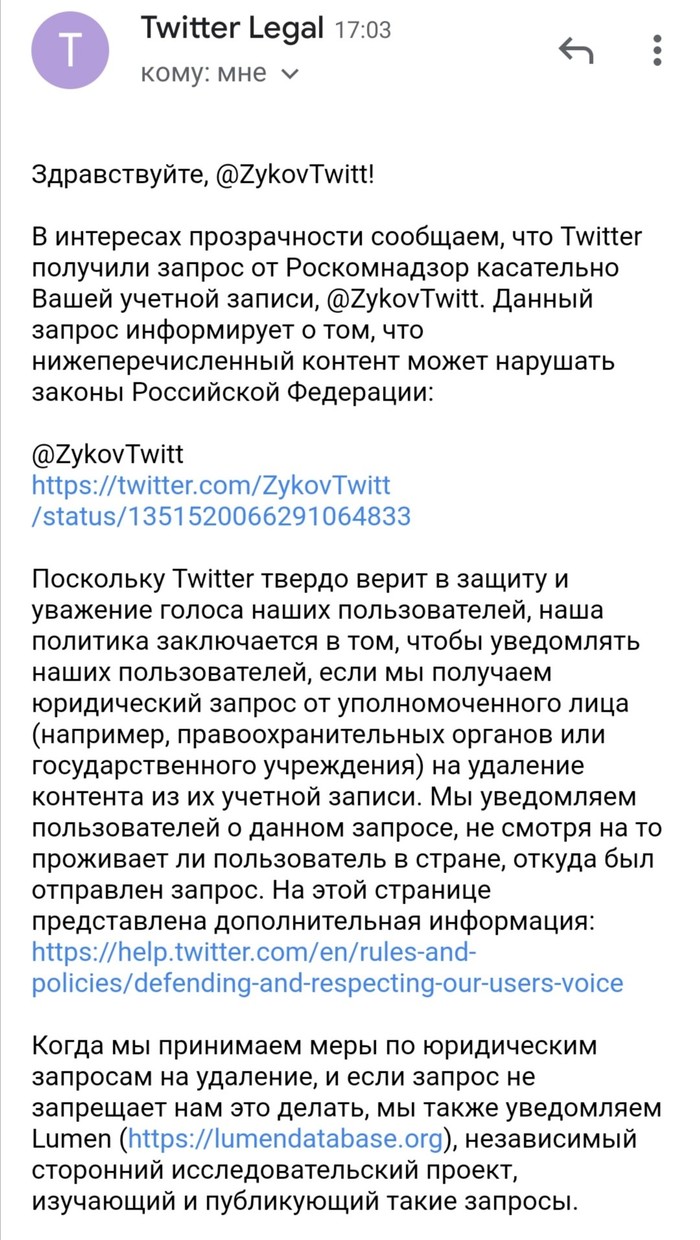 T

Twitter Legal 17:03
кому: мне

Здравствуйте, @ZykovTwitt!

В интересах прозрачности сообщаем, что Twitter получили запрос от Роскомнадзор касательно Вашей учетной записи, @ZykovTwitt. Данный запрос информирует о том, что нижеперечисленный контент может нарушать законы Российской Федерации:

@ZykovTwitt
https://twitter.com/ZykovTwitt/status/1351520066291064833

Поскольку Twitter твердо верит в защиту и уважение голоса наших пользователей, наша политика заключается в том, чтобы уведомлять наших пользователей, если мы получаем юридический запрос от уполномоченного лица (например, правоохранительных органов или государственного учреждения) на удаление контента из их учетной записи. Мы уведомляем пользователей о данном запросе, не смотря на то проживает ли пользователь в стране, откуда был отправлен запрос. На этой странице представлена дополнительная информация: https://help.twitter.com/en/rules-and-policies/defending-and-respecting-our-users-voice

Когда мы принимаем меры по юридическим запросам на удаление, и если запрос не запрещает нам это делать, мы также уведомляем Lumen (https://lumendatabase.org), независимый сторонний исследовательский проект, изучающий и публикующий такие запросы.